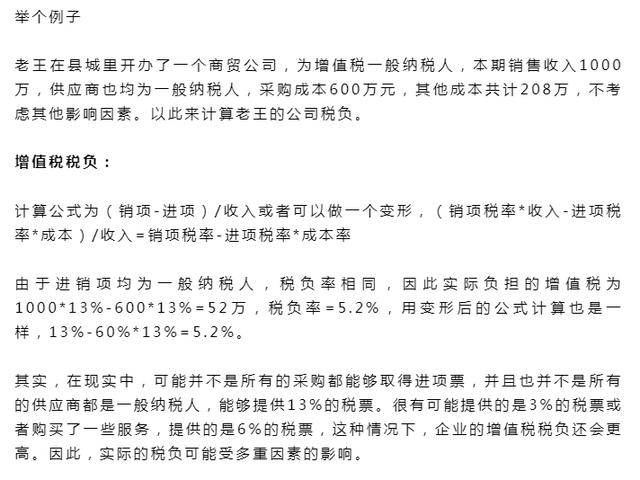 举个例子

老王在县城里开办了一个商贸公司，为增值税一般纳税人，本期销售收入1000万，供应商也均为一般纳税人，采购成本600万元，其他成本共计208万，不考虑其他影响因素。以此来计算老王的公司税负。

增值税税负：

计算公式为（销项-进项）/收入或者可以做一个变形，（销项税率*收入-进项税率*成本）/收入=销项税率-进项税率*成本率

由于进销项均为一般纳税人，税负率相同，因此实际负担的增值税为1000*13%-600*13%=52万，税负率=5.2%，用变形后的公式计算也是一样，13%-60%*13%=5.2%。

其实，在现实中，可能并不是所有的采购都能够取得进项票，并且也并不是所有的供应商都是一般纳税人，能够提供13%的税票。很有可能提供的是3%的税票或者购买了一些服务，提供的是6%的税票，这种情况下，企业的增值税税负还会更高。因此，实际的税负可能受多重因素的影响。